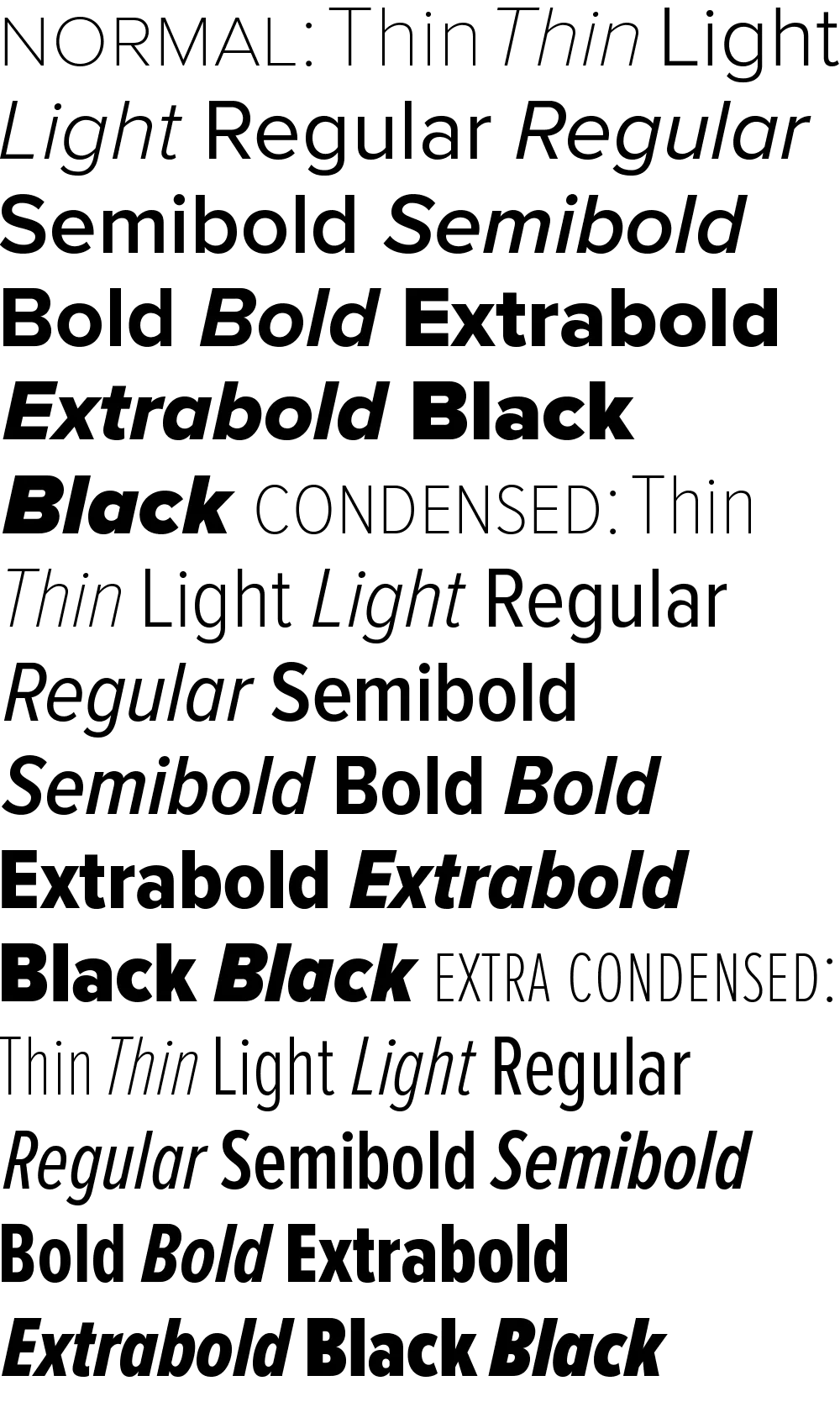 NORMAL: Thin Thin Light Light Regular Regular Semibold Semibold Bold Bold Extrabold Extrabold Black Black CONDENSED: Thin Thin Light Light Regular Regular Semibold Semibold Bold Bold Extrabold Extrabold Black Black EXTRA CONDENSED: Thin Thin Light Light Regular Regular Semibold Semibold Bold Bold Extrabold Extrabold Black Black